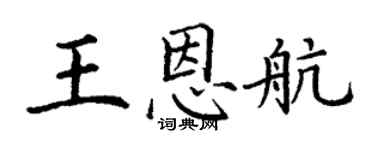 王恩航
词典网